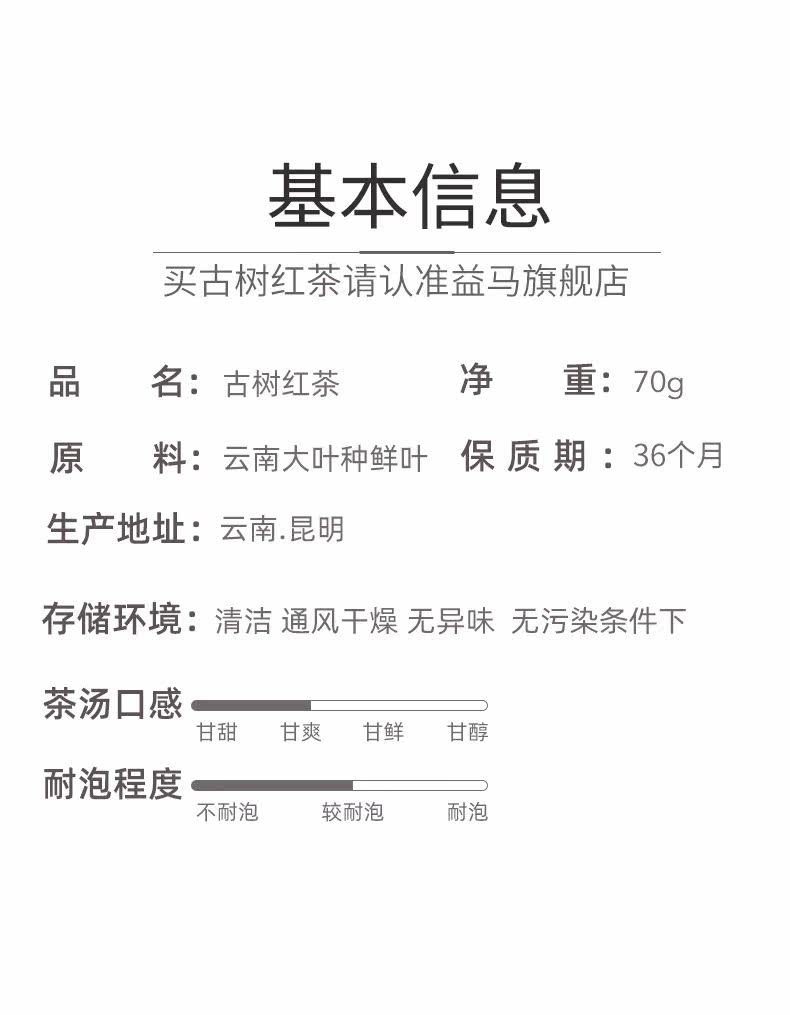 基本信息

买古树红茶请认准益马旗舰店

品 名：古树红茶 净 重：70g

原 料：云南大叶种鲜叶 保质期：36个月

生产地址：云南.昆明

存储环境：清洁 通风干燥 无异味 无污染条件下

茶汤口感

甘甜 甘爽 甘鲜 甘醇

耐泡程度

不耐泡 较耐泡 耐泡